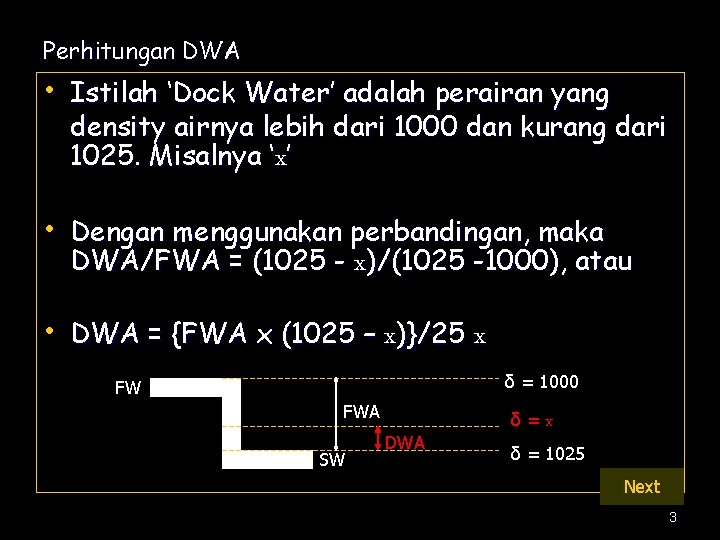 Perhitungan DWA

• Istilah 'Dock Water' adalah perairan yang density airnya lebih dari 1000 dan kurang dari 1025. Misalnya 'x'

• Dengan menggunakan perbandingan, maka DWA/FWA = (1025 - x)/(1025 -1000), atau

• DWA = {FWA x (1025 – x)}/25 x

FW
FWA
DWA
SW
$\delta = 1000$
$\delta = x$
$\delta = 1025$

Next

3